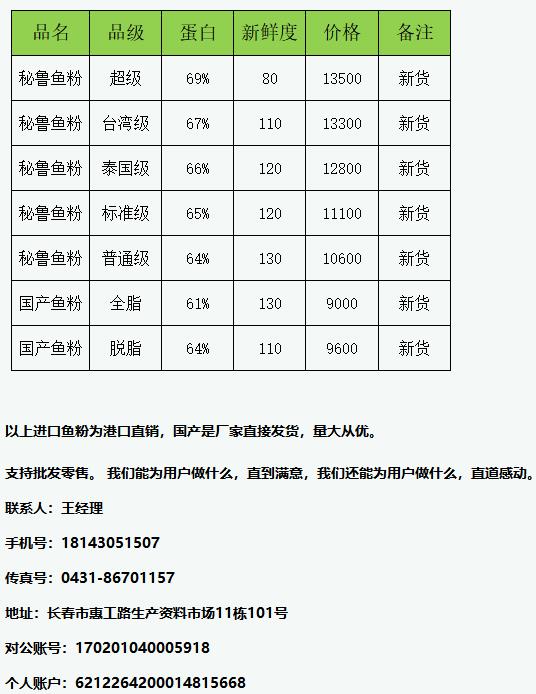 | 品名 | 品级 | 蛋白 | 新鲜度 | 价格 | 备注 |
|---|---|---|---|---|---|
| 秘鲁鱼粉 | 超级 | 69% | 80 | 13500 | 新货 |
| 秘鲁鱼粉 | 台湾级 | 67% | 110 | 13300 | 新货 |
| 秘鲁鱼粉 | 泰国级 | 66% | 120 | 12800 | 新货 |
| 秘鲁鱼粉 | 标准级 | 65% | 120 | 11100 | 新货 |
| 秘鲁鱼粉 | 普通级 | 64% | 130 | 10600 | 新货 |
| 国产鱼粉 | 全脂 | 61% | 130 | 9000 | 新货 |
| 国产鱼粉 | 脱脂 | 64% | 110 | 9600 | 新货 |

以上进口鱼粉为港口直销，国产是厂家直接发货，量大从优。

支持批发零售。 我们能为用户做什么，直到满意，我们还能为用户做什么，直道感动。

联系人：王经理

手机号：18143051507

传真号：0431-86701157

地址：长春市惠工路生产资料市场11栋101号

对公账号：170201040005918

个人账户：6212264200014815668